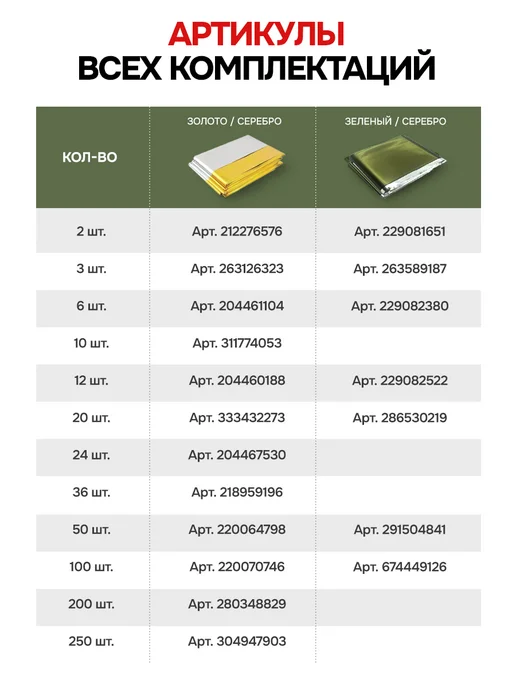 АРТИКУЛЫ
ВСЕХ КОМПЛЕКТАЦИЙ

| КОЛ-ВО | ЗОЛОТО / СЕРЕБРО | ЗЕЛЕНЫЙ / СЕРЕБРО |
|---|---|---|
| 2 шт. | Арт. 212276576 | Арт. 229081651 |
| 3 шт. | Арт. 263126323 | Арт. 263589187 |
| 6 шт. | Арт. 204461104 | Арт. 229082380 |
| 10 шт. | Арт. 311774053 | |
| 12 шт. | Арт. 204460188 | Арт. 229082522 |
| 20 шт. | Арт. 333432273 | Арт. 286530219 |
| 24 шт. | Арт. 204467530 | |
| 36 шт. | Арт. 218959196 | |
| 50 шт. | Арт. 220064798 | Арт. 291504841 |
| 100 шт. | Арт. 220070746 | Арт. 674449126 |
| 200 шт. | Арт. 280348829 | |
| 250 шт. | Арт. 304947903 | |